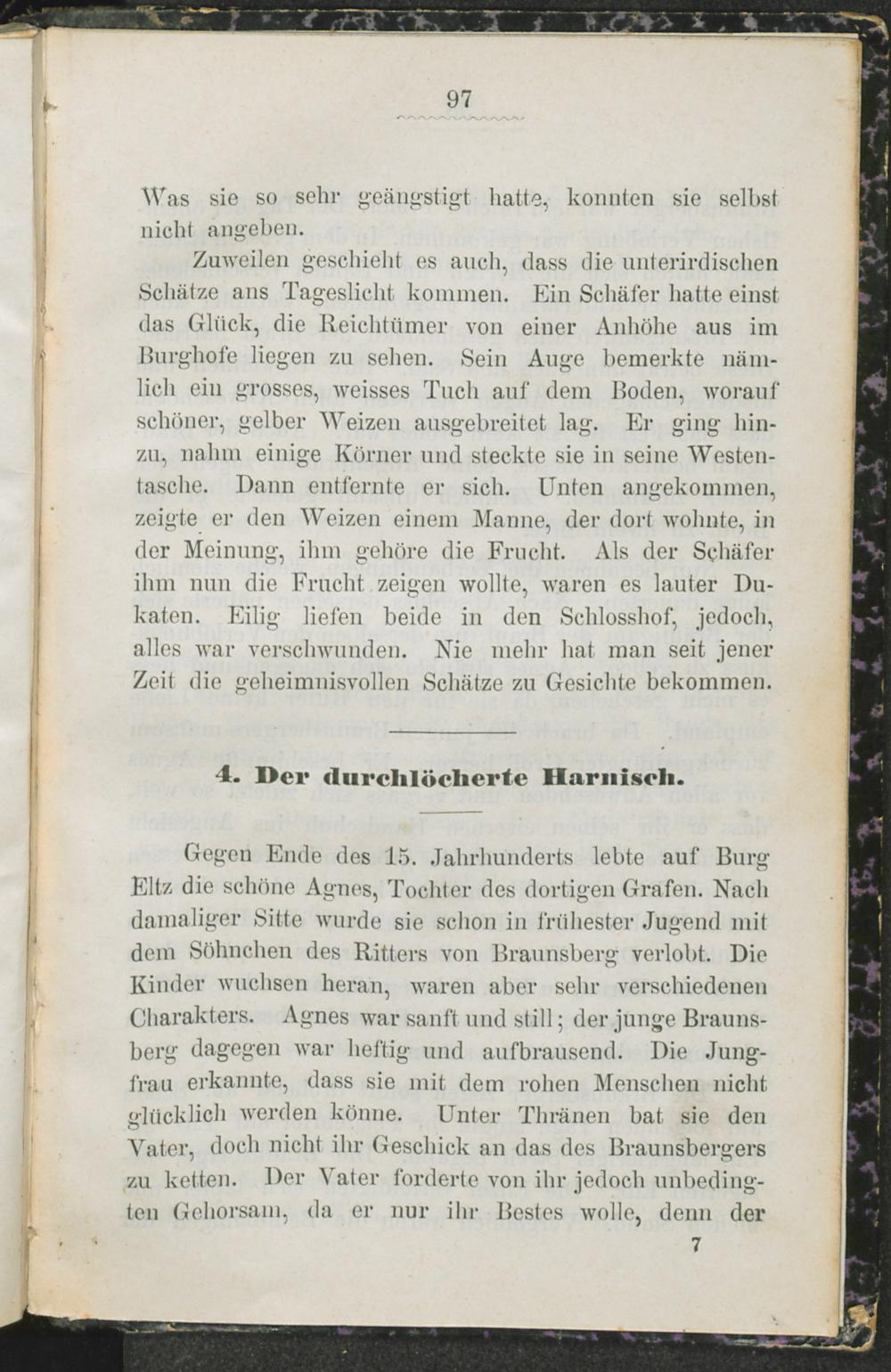 97

Was sie so sehr geängstigt hatte, konnten sie selbst nicht angeben.

Zuweilen geschieht es auch, dass die unterirdischen Schätze ans Tageslicht kommen. Ein Schäfer hatte einst das Glück, die Reichtümer von einer Anhöhe aus im Burghofe liegen zu sehen. Sein Auge bemerkte nämlich ein grosses, weisses Tuch auf dem Boden, worauf schöner, gelber Weizen ausgebreitet lag. Er ging hinzu, nahm einige Körner und steckte sie in seine Westentasche. Dann entfernte er sich. Unten angekommen, zeigte er den Weizen einem Manne, der dort wohnte, in der Meinung, ihm gehöre die Frucht. Als der Schäfer ihm nun die Frucht zeigen wollte, waren es lauter Dukaten. Eilig liefen beide in den Schlosshof, jedoch, alles war verschwunden. Nie mehr hat man seit jener Zeit die geheimnisvollen Schätze zu Gesichte bekommen.

4. Der durchlöcherte Harnisch.

Gegen Ende des 15. Jahrhunderts lebte auf Burg Eltz die schöne Agnes, Tochter des dortigen Grafen. Nach damaliger Sitte wurde sie schon in frühester Jugend mit dem Söhnchen des Ritters von Braunsberg verlobt. Die Kinder wuchsen heran, waren aber sehr verschiedenen Charakters. Agnes war sanft und still; der junge Braunsberg dagegen war heftig und aufbrausend. Die Jungfrau erkannte, dass sie mit dem rohen Menschen nicht glücklich werden könne. Unter Thränen bat sie den Vater, doch nicht ihr Geschick an das des Braunsbergers zu ketten. Der Vater forderte von ihr jedoch unbedingten Gehorsam, da er nur ihr Bestes wolle, denn der

7